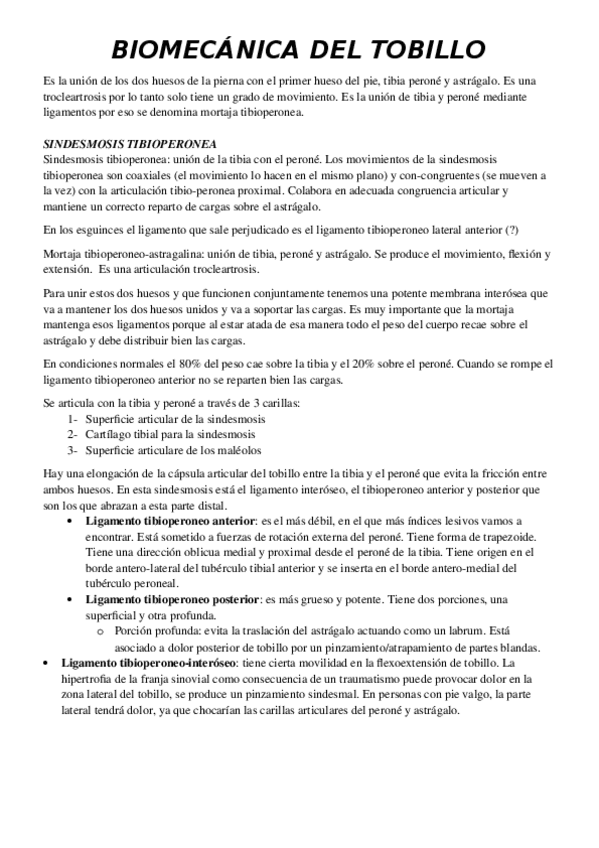 BIOMECÁNICA DEL TOBILLO

Es la unión de los dos huesos de la pierna con el primer hueso del pie, tibia peroné y astrágalo. Es una trocleartrosis por lo tanto solo tiene un grado de movimiento. Es la unión de tibia y peroné mediante ligamentos por eso se denomina mortaja tibioperonea.

SINDESMOSIS TIBIOPERONEA
Sindesmosis tibioperonea: unión de la tibia con el peroné. Los movimientos de la sindesmosis tibioperonea son coaxiales (el movimiento lo hacen en el mismo plano) y con-congruentes (se mueven a la vez) con la articulación tibio-peronea proximal. Colabora en adecuada congruencia articular y mantiene un correcto reparto de cargas sobre el astrágalo.

En los esguinces el ligamento que sale perjudicado es el ligamento tibioperoneo lateral anterior (?)

Mortaja tibioperoneo-astragalina: unión de tibia, peroné y astrágalo. Se produce el movimiento, flexión y extensión. Es una articulación trocleartrosis.

Para unir estos dos huesos y que funcionen conjuntamente tenemos una potente membrana interósea que va a mantener los dos huesos unidos y va a soportar las cargas. Es muy importante que la mortaja mantenga esos ligamentos porque al estar atada de esa manera todo el peso del cuerpo recae sobre el astrágalo y debe distribuir bien las cargas.

En condiciones normales el 80% del peso cae sobre la tibia y el 20% sobre el peroné. Cuando se rompe el ligamento tibioperoneo anterior no se reparten bien las cargas.

Se articula con la tibia y peroné a través de 3 carillas:
1- Superficie articular de la sindesmosis
2- Cartílago tibial para la sindesmosis
3- Superficie articulare de los maléolos

Hay una elongación de la cápsula articular del tobillo entre la tibia y el peroné que evita la fricción entre ambos huesos. En esta sindesmosis está el ligamento interóseo, el tibioperoneo anterior y posterior que son los que abrazan a esta parte distal.
• Ligamento tibioperoneo anterior: es el más débil, en el que más índices lesivos vamos a encontrar. Está sometido a fuerzas de rotación externa del peroné. Tiene forma de trapezoide. Tiene una dirección oblicua medial y proximal desde el peroné de la tibia. Tiene origen en el borde antero-lateral del tubérculo tibial anterior y se inserta en el borde antero-medial del tubérculo peroneal.
• Ligamento tibioperoneo posterior: es más grueso y potente. Tiene dos porciones, una superficial y otra profunda.
o Porción profunda: evita la traslación del astrágalo actuando como un labrum. Está asociado a dolor posterior de tobillo por un pinzamiento/atrapamiento de partes blandas.
• Ligamento tibioperoneo-interóseo: tiene cierta movilidad en la flexoextensión de tobillo. La hipertrofia de la franja sinovial como consecuencia de un traumatismo puede provocar dolor en la zona lateral del tobillo, se produce un pinzamiento sindesmal. En personas con pie valgo, la parte lateral tendrá dolor, ya que chocarían las carillas articulares del peroné y astrágalo.